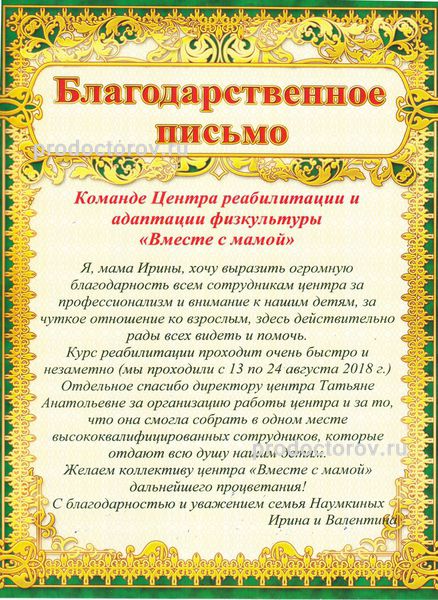 Благодарственное письмо

prodoctorov.ru

Команде Центра реабилитации и адаптации физкультуры «Вместе с мамой»

Я, мама Ирины, хочу выразить огромную благодарность всем сотрудникам центра за профессионализм и внимание к нашим детям, за чуткое отношение ко взрослым, здесь действительно рады всех видеть и помочь.

Курс реабилитации проходит очень быстро и незаметно (мы проходили с 13 по 24 августа 2018 г.)

Отдельное спасибо директору центра Татьяне Анатольевне за организацию работы центра и за то, что она смогла собрать в одном месте высококвалифицированных сотрудников, которые отдают всю душу нашим детям.

prodoctorov.ru

Желаем коллективу центра «Вместе с мамой» дальнейшего процветания!

С благодарностью и уважением семья Наумкиных
Ирина и Валентина